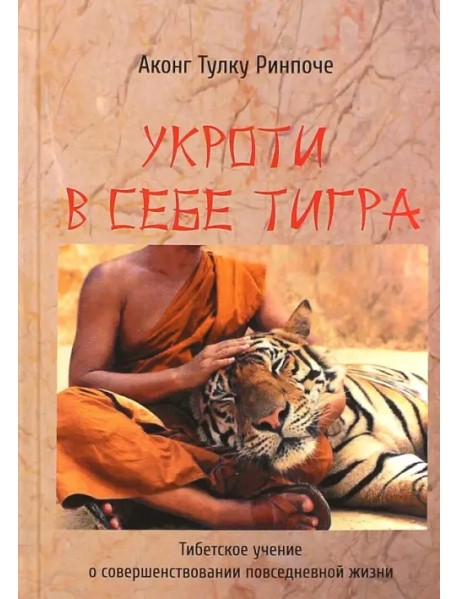 Аконг Тулку Ринпоче

УКРОТИ В СЕБЕ ТИГРА

Тибетское учение о совершенствовании повседневной жизни